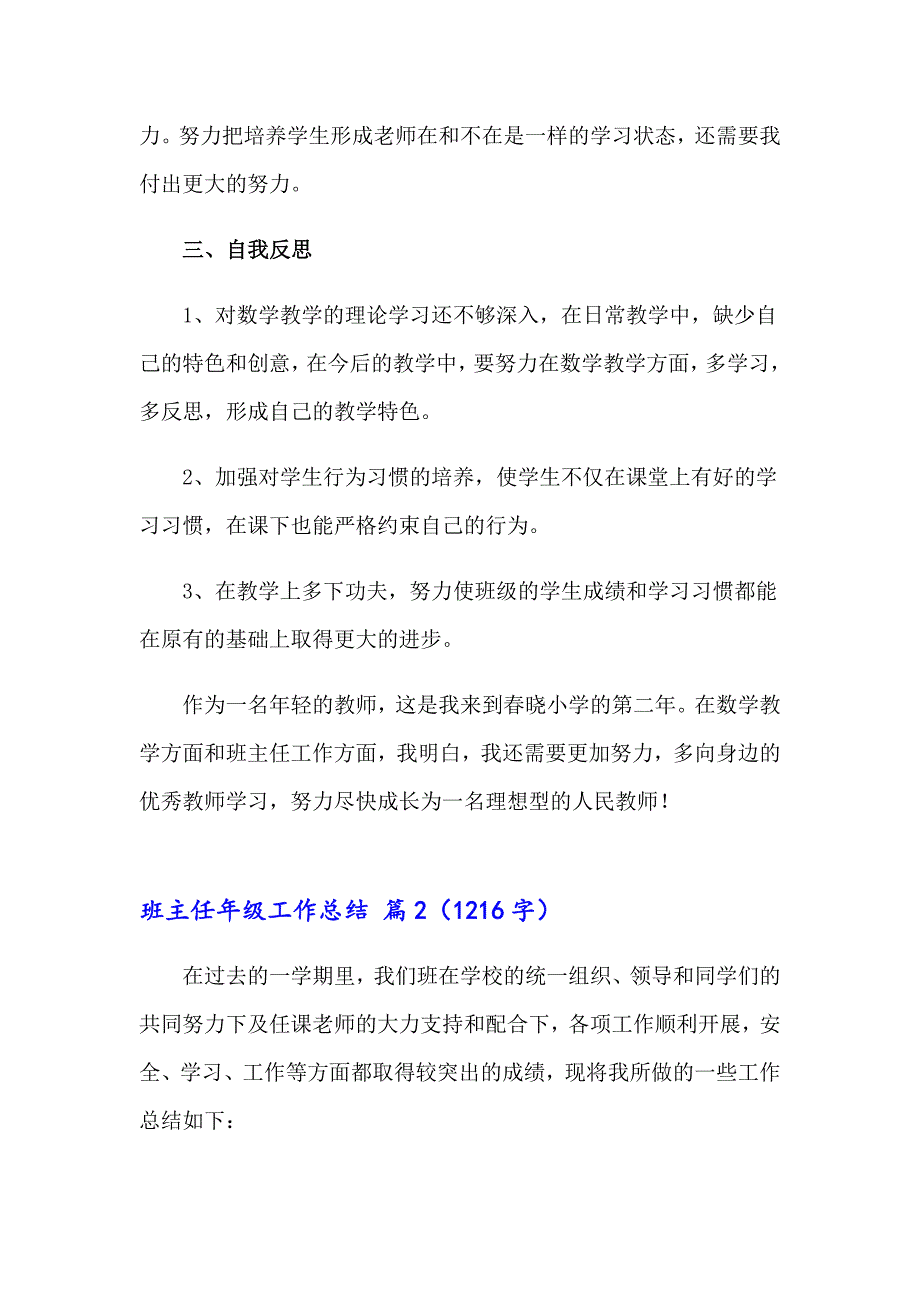 力。努力把培养学生形成老师在和不在是一样的学习状态，还需要我付出更大的努力。

三、自我反思

1、对数学教学的理论学习还不够深入，在日常教学中，缺少自己的特色和创意，在今后的教学中，要努力在数学教学方面，多学习，多反思，形成自己的教学特色。

2、加强对学生行为习惯的培养，使学生不仅在课堂上有好的学习习惯，在课下也能严格约束自己的行为。

3、在教学上多下功夫，努力使班级的学生成绩和学习习惯都能在原有的基础上取得更大的进步。

作为一名年轻的教师，这是我来到春晓小学的第二年。在数学教学方面和班主任工作方面，我明白，我还需要更加努力，多向身边的优秀教师学习，努力尽快成长为一名理想型的人民教师！

班主任年级工作总结 篇2（1216字）

在过去的一学期里，我们班在学校的统一组织、领导和同学们的共同努力下及任课老师的大力支持和配合下，各项工作顺利开展，安全、学习、工作等方面都取得较突出的成绩，现将我所做的一些工作总结如下：